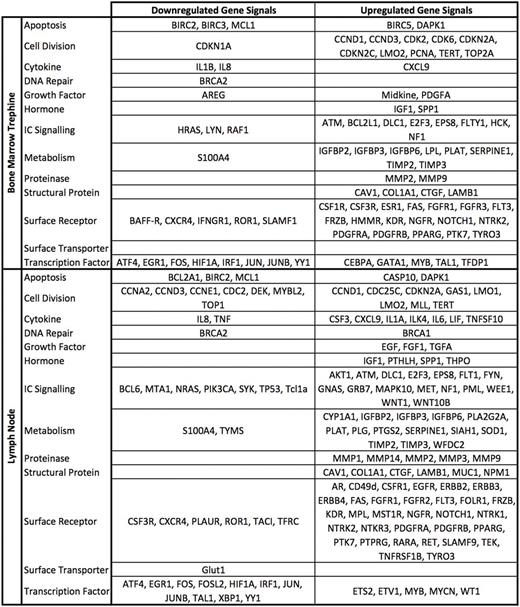 | | | Downregulated Gene Signals | Upregulated Gene Signals |
|---|---|---|---|
| Bone Marrow Trephine | Apoptosis | BIRC2, BIRC3, MCL1 | BIRC5, DAPK1 |
| | Cell Division | CDKN1A | CCND1, CCND3, CDK2, CDK6, CDKN2A, CDKN2C, LMO2, PCNA, TERT, TOP2A |
| | Cytokine | IL1B, IL8 | CXCL9 |
| | DNA Repair | BRCA2 | |
| | Growth Factor | AREG | Midkine, PDGFA |
| | Hormone | | IGF1, SPP1 |
| | IC Signalling | HRAS, LYN, RAF1 | ATM, BCL2L1, DLC1, E2F3, EPS8, FLTY1, HCK, NF1 |
| | Metabolism | S100A4 | IGFBP2, IGFBP3, IGFBP6, LPL, PLAT, SERPINE1, TIMP2, TIMP3 |
| | Proteinase | | MMP2, MMP9 |
| | Structural Protein | | CAV1, COL1A1, CTGF, LAMB1 |
| | Surface Receptor | BAFF-R, CXCR4, IFNGR1, ROR1, SLAMF1 | CSF1R, CSF3R, ESR1, FAS, FGFR1, FGFR3, FLT3, FRZB, HMMR, KDR, NGFR, NOTCH1, NTRK2, PDGFRA, PDGFRB, PPARG, PTK7, TYRO3 |
| | Surface Transporter | | |
| | Transcription Factor | ATF4, EGR1, FOS, HIF1A, IRF1, JUN, JUNB, YY1 | CEBPA, GATA1, MYB, TAL1, TFDP1 |
| Lymph Node | Apoptosis | BCL2A1, BIRC2, MCL1 | CASP10, DAPK1 |
| | Cell Division | CCNA2, CCND3, CCNE1, CDC2, DEK, MYBL2, TOP1 | CCND1, CDC25C, CDKN2A, GAS1, LMO1, LMO2, MLL, TERT |
| | Cytokine | IL8, TNF | CSF3, CXCL9, IL1A, ILK4, IL6, LIF, TNFSF10 |
| | DNA Repair | BRCA2 | BRCA1 |
| | Growth Factor | | EGF, FGF1, TGFA |
| | Hormone | | IGF1, PTHLH, SPP1, THPO |
| | IC Signalling | BCL6, MTA1, NRAS, PIK3CA, SYK, TP53, Tcl1a | AKT1, ATM, DLC1, E2F3, EPS8, FLT1, FYN, GNAS, GRB7, MAPK10, MET, NF1, PML, WEE1, WNT1, WNT10B |
| | Metabolism | S100A4, TYMS | CYP1A1, IGFBP2, IGFBP3, IGFBP6, PLA2G2A, PLAT, PLG, PTGS2, SERPINE1, SIAH1, SOD1, TIMP2, TIMP3, WFDC2 |
| | Proteinase | | MMP1, MMP14, MMP2, MMP3, MMP9 |
| | Structural Protein | | CAV1, COL1A1, CTGF, LAMB1, MUC1, NPM1 |
| | Surface Receptor | CSF3R, CXCR4, PLAUR, ROR1, TACI, TFRC | AR, CD49d, CSFR1, EGFR, ERBB2, ERBB3, ERBB4, FAS, FGFR1, FGFR2, FLT3, FOLR1, FRZB, KDR, MPL, MST1R, NGFR, NOTCH1, NTRK1, NTRK2, NTKR3, PDGFRA, PDGFRB, PPARG, PTK7, PTPRG, RARA, RET, SLAMF9, TEK, TNFRSF1B, TYRO3 |
| | Surface Transporter | Glut1 | |
| | Transcription Factor | ATF4, EGR1, FOS, FOSL2, HIF1A, IRF1, JUN, JUNB, TAL1, XBP1, YY1 | ETS2, ETV1, MYB, MYCN, WT1 |